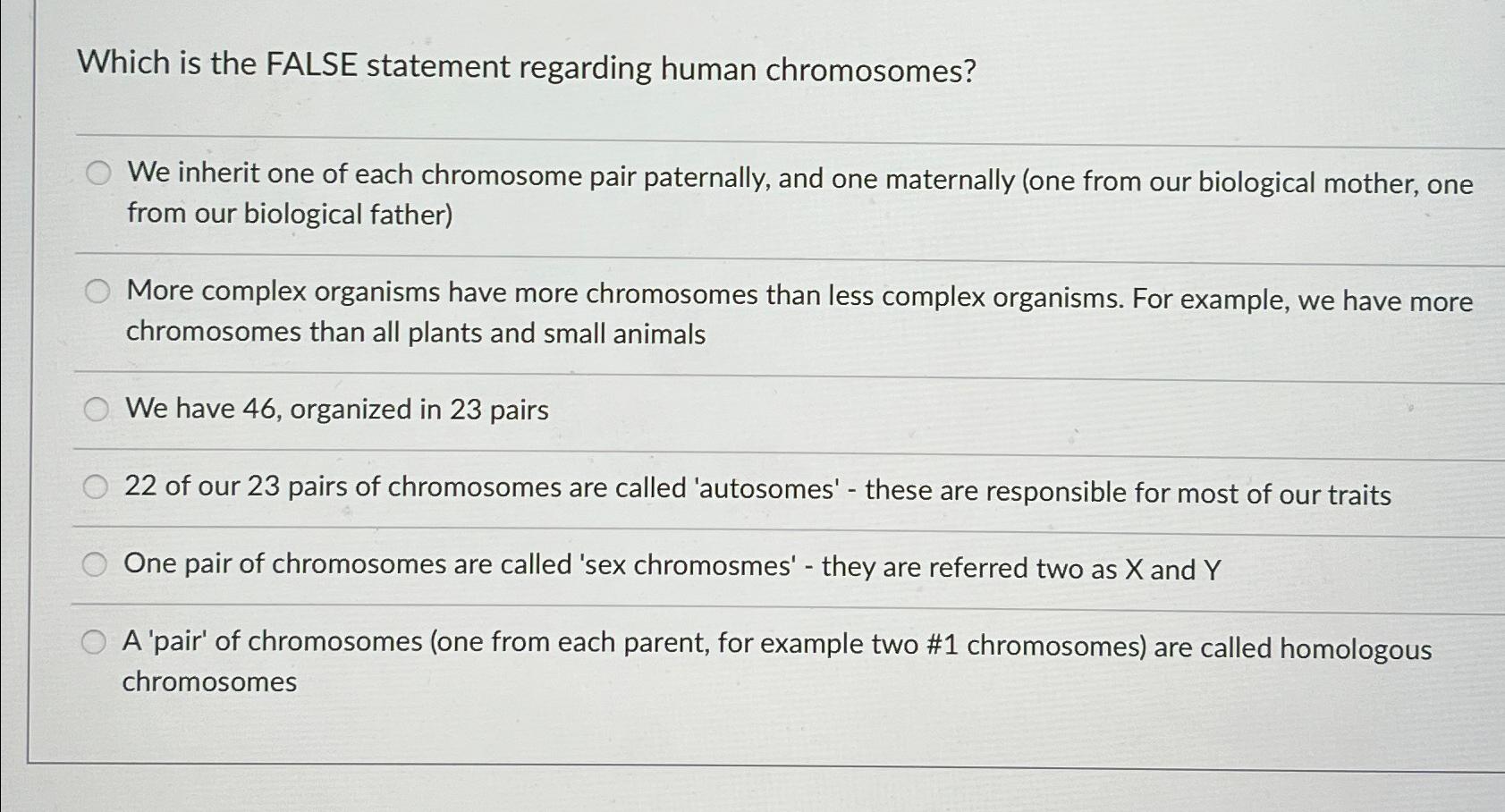 Which is the FALSE statement regarding human chromosomes?

We inherit one of each chromosome pair paternally, and one maternally (one from our biological mother, one from our biological father)

More complex organisms have more chromosomes than less complex organisms. For example, we have more chromosomes than all plants and small animals

We have 46, organized in 23 pairs

22 of our 23 pairs of chromosomes are called 'autosomes' - these are responsible for most of our traits

One pair of chromosomes are called 'sex chromosmes' - they are referred two as X and Y

A 'pair' of chromosomes (one from each parent, for example two #1 chromosomes) are called homologous chromosomes